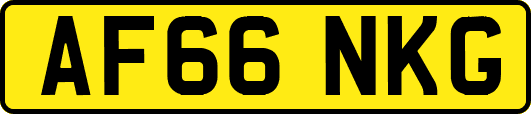 AF66 NKG